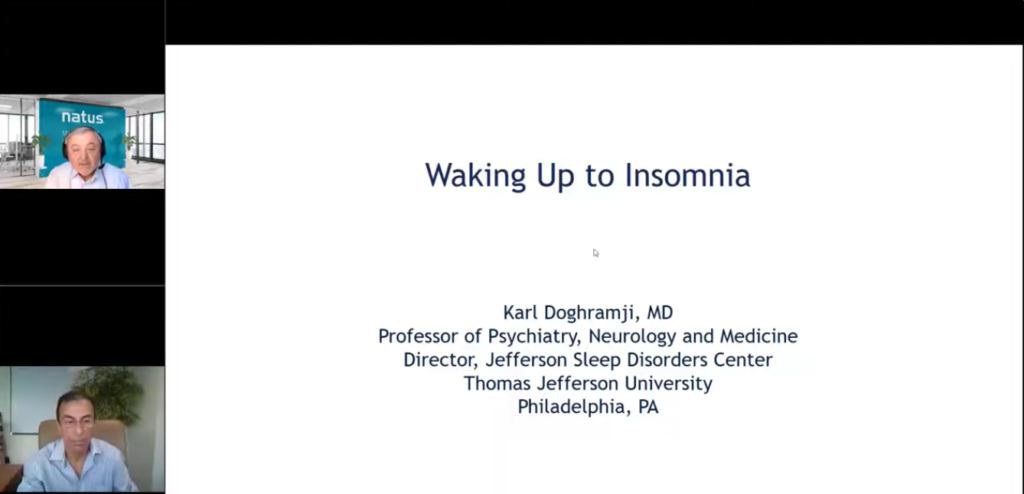 natus

Waking Up to Insomnia

Karl Doghramji, MD
Professor of Psychiatry, Neurology and Medicine
Director, Jefferson Sleep Disorders Center
Thomas Jefferson University
Philadelphia, PA